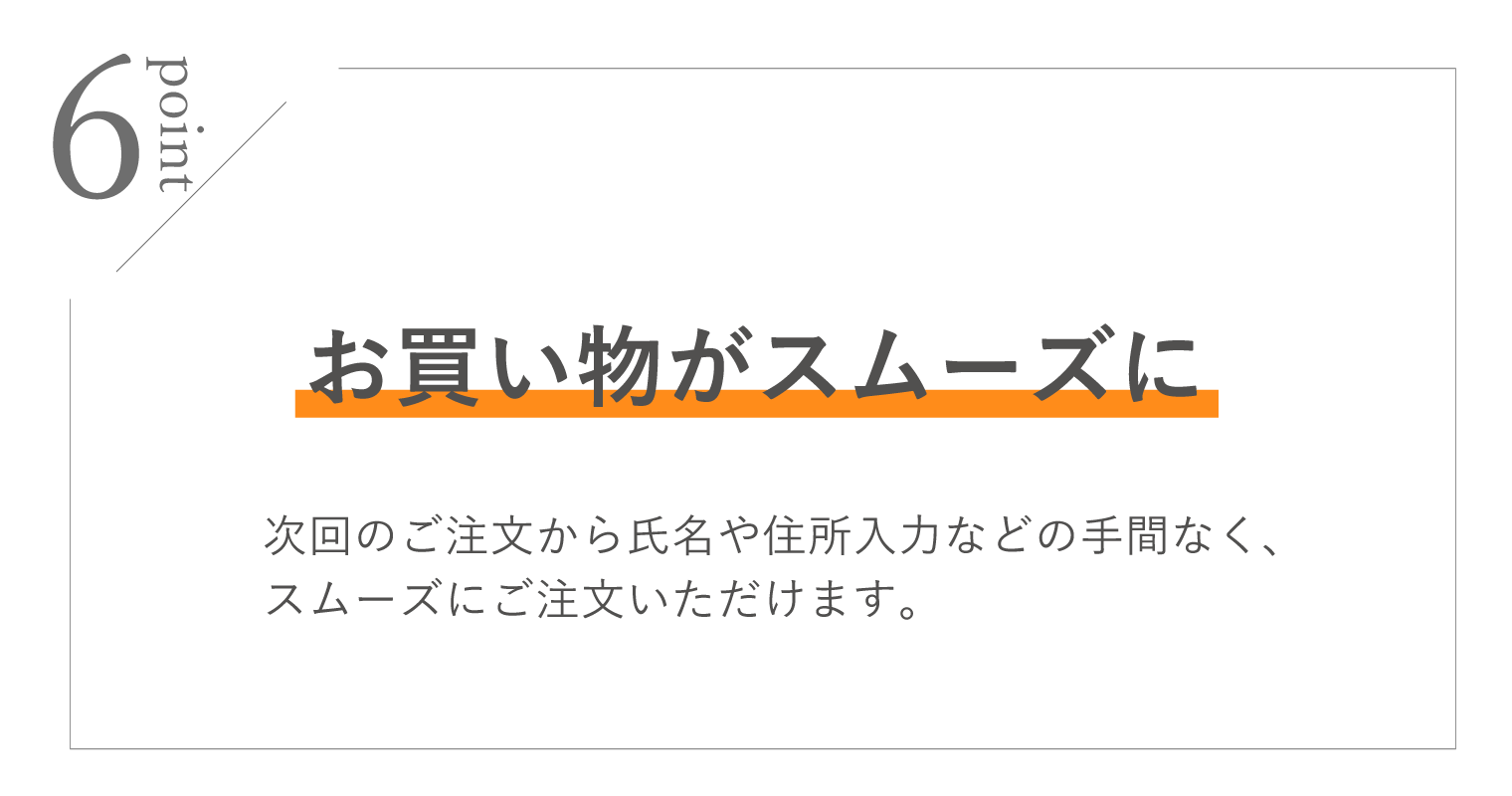 6 point

お買い物がスムーズに

次回のご注文から氏名や住所入力などの手間なく、スムーズにご注文いただけます。